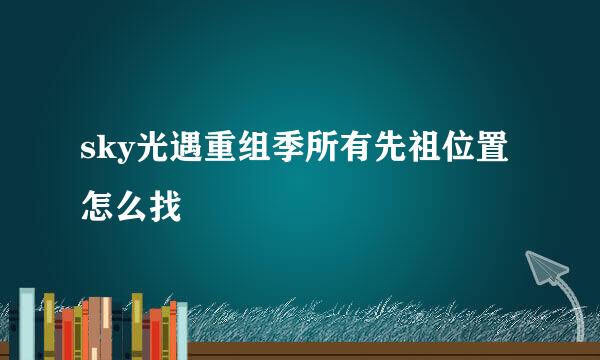 sky光遇重组季所有先祖位置怎么找